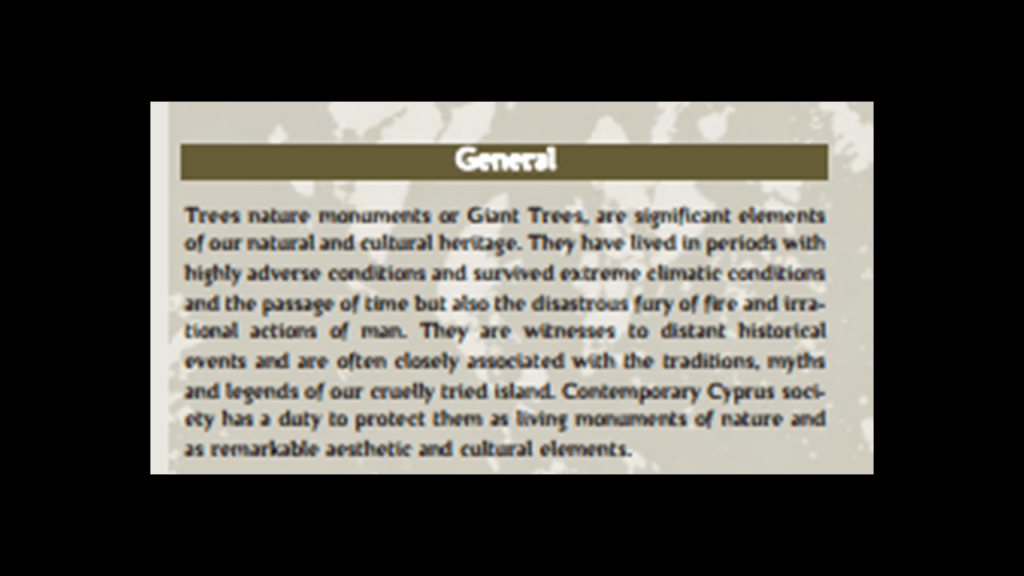 General

Trees nature monuments or Giant Trees, are significant elements of our natural and cultural heritage. They have lived in periods with highly adverse conditions and survived extreme climatic conditions and the passage of time but also the disastrous fury of fire and irrational actions of man. They are witnesses to distant historical events and are often closely associated with the traditions, myths and legends of our cruelly tried island. Contemporary Cyprus society has a duty to protect them as living monuments of nature and as remarkable aesthetic and cultural elements.